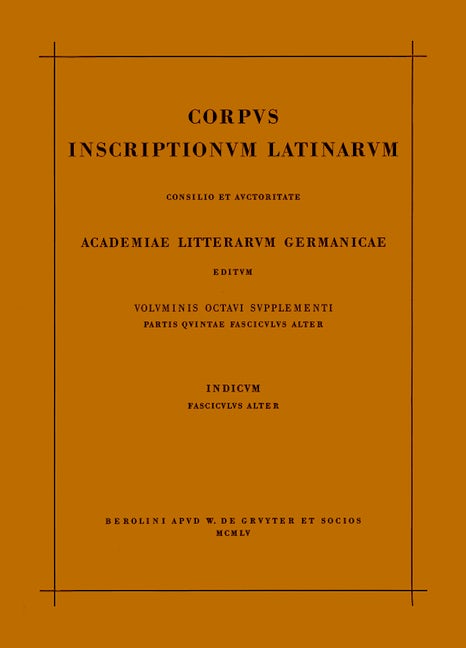 CORPVS
INSCRIPTIONVM LATINARVM

CONSILIO ET AVCTORITATE

ACADEMIAE LITTERARVM GERMANICAE

EDITVM

VOLVMINIS OCTAVI SVPPLEMENTI
PARTIS QVINTAE FASCICVLVS ALTER

INDICVM
FASCICVLVS ALTER

BEROLINI APVD W. DE GRVYTER ET SOCIOS
MCMLV